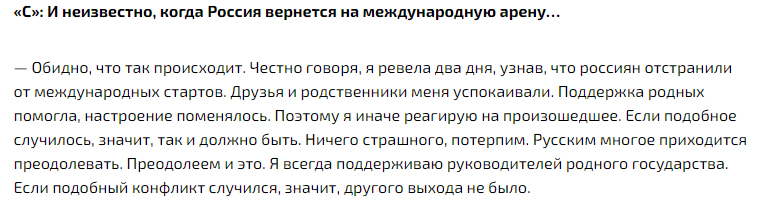 «С»: И неизвестно, когда Россия вернется на международную арену…

— Обидно, что так происходит. Честно говоря, я ревела два дня, узнав, что россиян отстранили от международных стартов. Друзья и родственники меня успокаивали. Поддержка родных помогла, настроение поменялось. Поэтому я иначе реагирую на произошедшее. Если подобное случилось, значит, так и должно быть. Ничего страшного, потерпим. Русским многое приходится преодолевать. Преодолеем и это. Я всегда поддерживаю руководителей родного государства. Если подобный конфликт случился, значит, другого выхода не было.